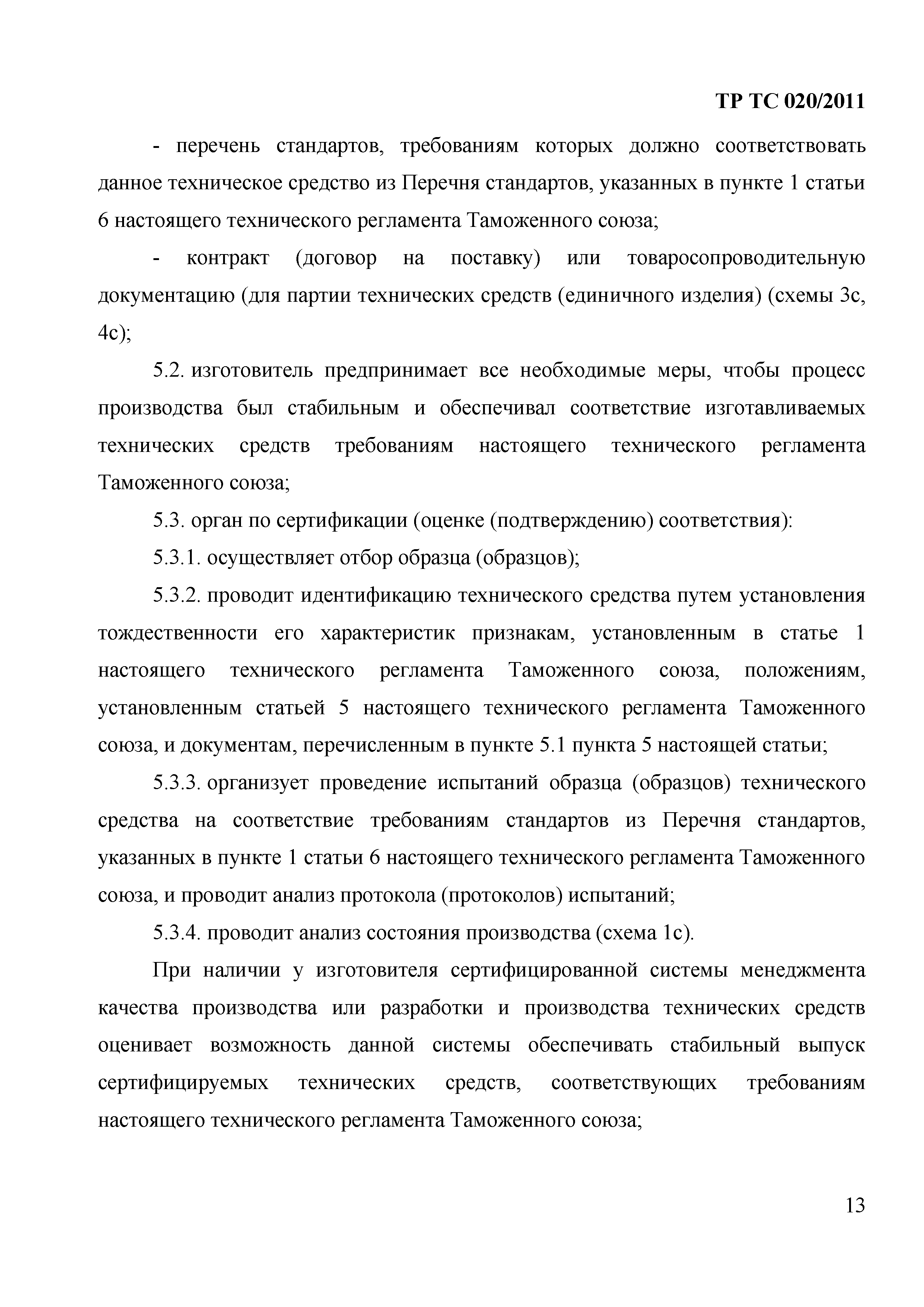 ТР ТС 020/2011

- перечень стандартов, требованиям которых должно соответствовать данное техническое средство из Перечня стандартов, указанных в пункте 1 статьи 6 настоящего технического регламента Таможенного союза;

- контракт (договор на поставку) или товаросопроводительную документацию (для партии технических средств (единичного изделия) (схемы 3с, 4с);

5.2. изготовитель предпринимает все необходимые меры, чтобы процесс производства был стабильным и обеспечивал соответствие изготавливаемых технических средств требованиям настоящего технического регламента Таможенного союза;

5.3. орган по сертификации (оценке (подтверждению) соответствия):

5.3.1. осуществляет отбор образца (образцов);

5.3.2. проводит идентификацию технического средства путем установления тождественности его характеристик признакам, установленным в статье 1 настоящего технического регламента Таможенного союза, положениям, установленным статьей 5 настоящего технического регламента Таможенного союза, и документам, перечисленным в пункте 5.1 пункта 5 настоящей статьи;

5.3.3. организует проведение испытаний образца (образцов) технического средства на соответствие требованиям стандартов из Перечня стандартов, указанных в пункте 1 статьи 6 настоящего технического регламента Таможенного союза, и проводит анализ протокола (протоколов) испытаний;

5.3.4. проводит анализ состояния производства (схема 1с).

При наличии у изготовителя сертифицированной системы менеджмента качества производства или разработки и производства технических средств оценивает возможность данной системы обеспечивать стабильный выпуск сертифицируемых технических средств, соответствующих требованиям настоящего технического регламента Таможенного союза;

13